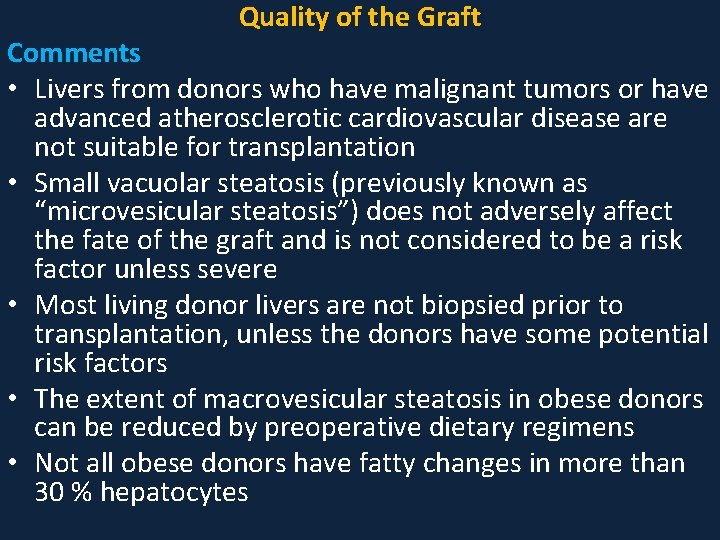 Quality of the Graft

Comments

• Livers from donors who have malignant tumors or have advanced atherosclerotic cardiovascular disease are not suitable for transplantation

• Small vacuolar steatosis (previously known as “microvesicular steatosis”) does not adversely affect the fate of the graft and is not considered to be a risk factor unless severe

• Most living donor livers are not biopsied prior to transplantation, unless the donors have some potential risk factors

• The extent of macrovesicular steatosis in obese donors can be reduced by preoperative dietary regimens

• Not all obese donors have fatty changes in more than 30 % hepatocytes